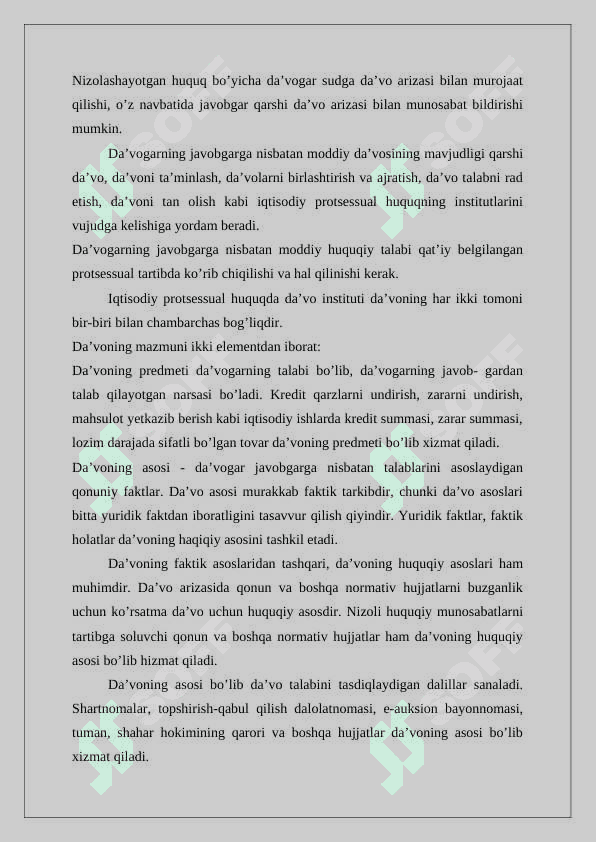 Nizolashayotgan huquq bo’yicha da’vogar sudga da’vo arizasi bilan murojaat qilishi, o’z navbatida javobgar qarshi da’vo arizasi bilan munosabat bildirishi mumkin.

Da’vogarning javobgarga nisbatan moddiy da’vosining mavjudligi qarshi da’vo, da’voni ta’minlash, da’volarni birlashtirish va ajratish, da’vo talabni rad etish, da’voni tan olish kabi iqtisodiy protsessual huquqning institutlarini vujudga kelishiga yordam beradi.

Da’vogarning javobgarga nisbatan moddiy huquqiy talabi qat’iy belgilangan protsessual tartibda ko’rib chiqilishi va hal qilinishi kerak.

Iqtisodiy protsessual huquqda da’vo instituti da’voning har ikki tomoni bir-biri bilan chambarchas bog’liqdir.

Da’voning mazmuni ikki elementdan iborat:

Da’voning predmeti da’vogarning talabi bo’lib, da’vogarning javob- gardan talab qilayotgan narsasi bo’ladi. Kredit qarzlarni undirish, zararni undirish, mahsulot yetkazib berish kabi iqtisodiy ishlarda kredit summasi, zarar summasi, lozim darajada sifatli bo’lgan tovar da’voning predmeti bo’lib xizmat qiladi.

Da’voning asosi - da’vogar javobgarga nisbatan talablarini asoslaydigan qonuniy faktlar. Da’vo asosi murakkab faktik tarkibdir, chunki da’vo asoslari bitta yuridik faktdan iboratligini tasavvur qilish qiyindir. Yuridik faktlar, faktik holatlar da’voning haqiqiy asosini tashkil etadi.

Da’voning faktik asoslaridan tashqari, da’voning huquqiy asoslari ham muhimdir. Da’vo arizasida qonun va boshqa normativ hujjatlarni buzganlik uchun ko’rsatma da’vo uchun huquqiy asosdir. Nizoli huquqiy munosabatlarni tartibga soluvchi qonun va boshqa normativ hujjatlar ham da’voning huquqiy asosi bo’lib hizmat qiladi.

Da’voning asosi bo’lib da’vo talabini tasdiqlaydigan dalillar sanaladi. Shartnomalar, topshirish-qabul qilish dalolatnomasi, e-auksion bayonnomasi, tuman, shahar hokimining qarori va boshqa hujjatlar da’voning asosi bo’lib xizmat qiladi.